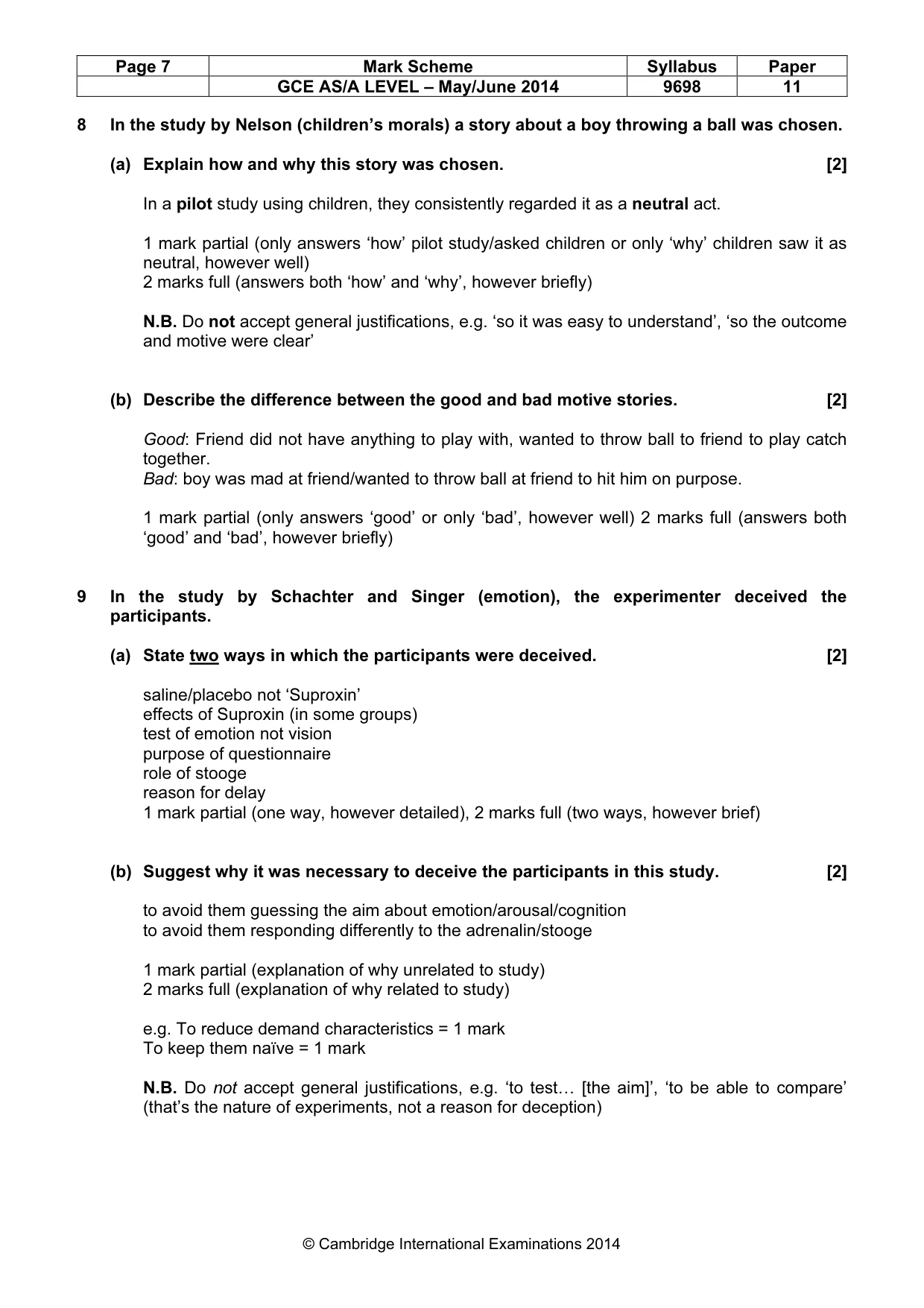 | Page 7 | Mark Scheme | Syllabus | Paper |
|---|---|---|---|
|  | GCE AS/A LEVEL – May/June 2014 | 9698 | 11 |

8 In the study by Nelson (children's morals) a story about a boy throwing a ball was chosen.

(a) Explain how and why this story was chosen. [2]

In a pilot study using children, they consistently regarded it as a neutral act.

1 mark partial (only answers 'how' pilot study/asked children or only 'why' children saw it as neutral, however well)
2 marks full (answers both 'how' and 'why', however briefly)

N.B. Do not accept general justifications, e.g. 'so it was easy to understand', 'so the outcome and motive were clear'

(b) Describe the difference between the good and bad motive stories. [2]

Good: Friend did not have anything to play with, wanted to throw ball to friend to play catch together.
Bad: boy was mad at friend/wanted to throw ball at friend to hit him on purpose.

1 mark partial (only answers 'good' or only 'bad', however well) 2 marks full (answers both 'good' and 'bad', however briefly)

9 In the study by Schachter and Singer (emotion), the experimenter deceived the participants.

(a) State two ways in which the participants were deceived. [2]

saline/placebo not 'Suproxin'
effects of Suproxin (in some groups)
test of emotion not vision
purpose of questionnaire
role of stooge
reason for delay
1 mark partial (one way, however detailed), 2 marks full (two ways, however brief)

(b) Suggest why it was necessary to deceive the participants in this study. [2]

to avoid them guessing the aim about emotion/arousal/cognition
to avoid them responding differently to the adrenalin/stooge

1 mark partial (explanation of why unrelated to study)
2 marks full (explanation of why related to study)

e.g. To reduce demand characteristics = 1 mark
To keep them naïve = 1 mark

N.B. Do not accept general justifications, e.g. 'to test… [the aim]', 'to be able to compare' (that's the nature of experiments, not a reason for deception)

© Cambridge International Examinations 2014